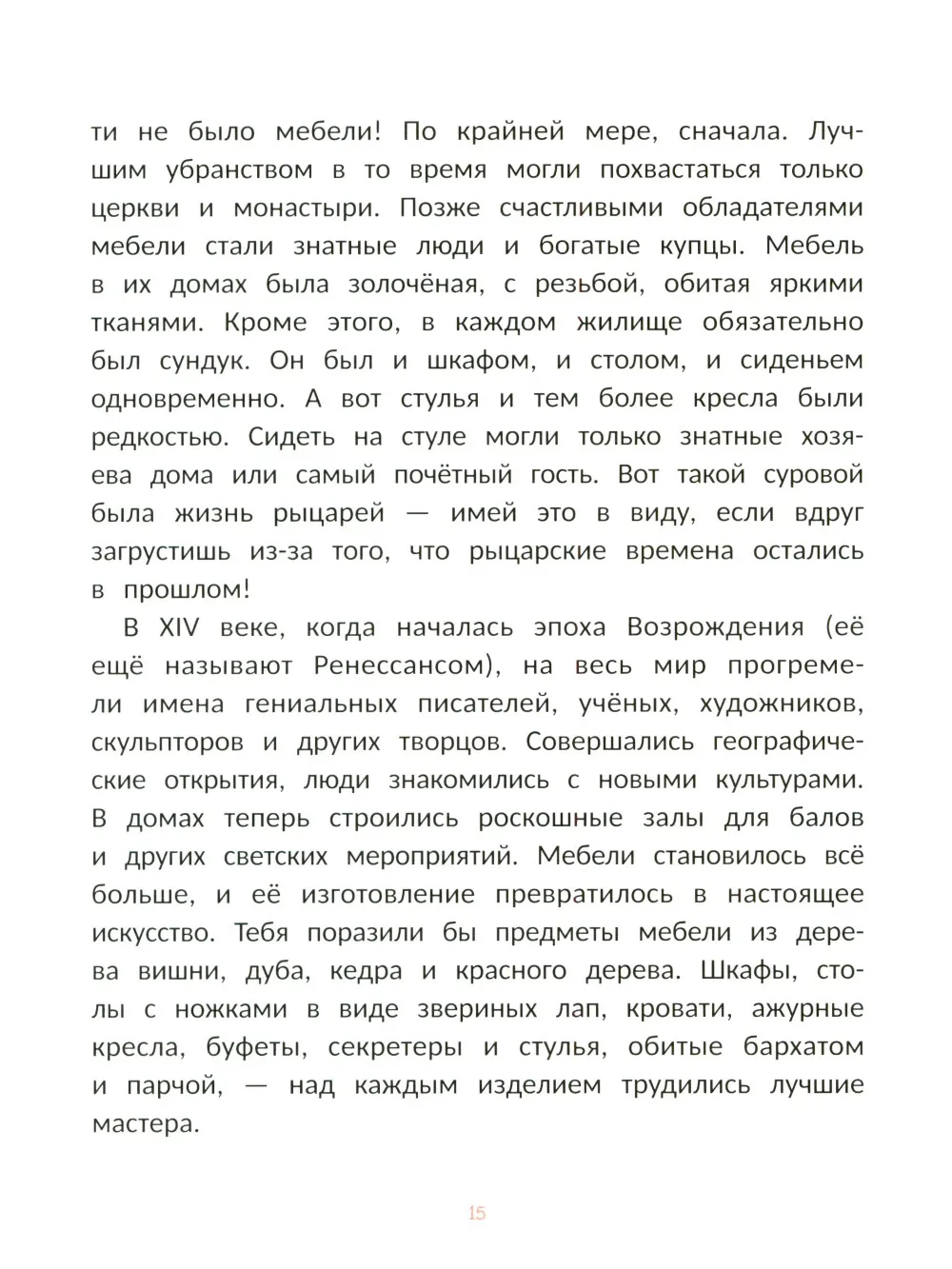 ти не было мебели! По крайней мере, сначала. Лучшим убранством в то время могли похвастаться только церкви и монастыри. Позже счастливыми обладателями мебели стали знатные люди и богатые купцы. Мебель в их домах была золочёная, с резьбой, обитая яркими тканями. Кроме этого, в каждом жилище обязательно был сундук. Он был и шкафом, и столом, и сиденьем одновременно. А вот стулья и тем более кресла были редкостью. Сидеть на стуле могли только знатные хозяева дома или самый почётный гость. Вот такой суровой была жизнь рыцарей — имей это в виду, если вдруг загрустишь из-за того, что рыцарские времена остались в прошлом!

В XIV веке, когда началась эпоха Возрождения (её ещё называют Ренессансом), на весь мир прогремели имена гениальных писателей, учёных, художников, скульпторов и других творцов. Совершались географические открытия, люди знакомились с новыми культурами. В домах теперь строились роскошные залы для балов и других светских мероприятий. Мебели становилось всё больше, и её изготовление превратилось в настоящее искусство. Тебя поразили бы предметы мебели из дерева вишни, дуба, кедра и красного дерева. Шкафы, столы с ножками в виде звериных лап, кровати, ажурные кресла, буфеты, секретеры и стулья, обитые бархатом и парчой, — над каждым изделием трудились лучшие мастера.

15